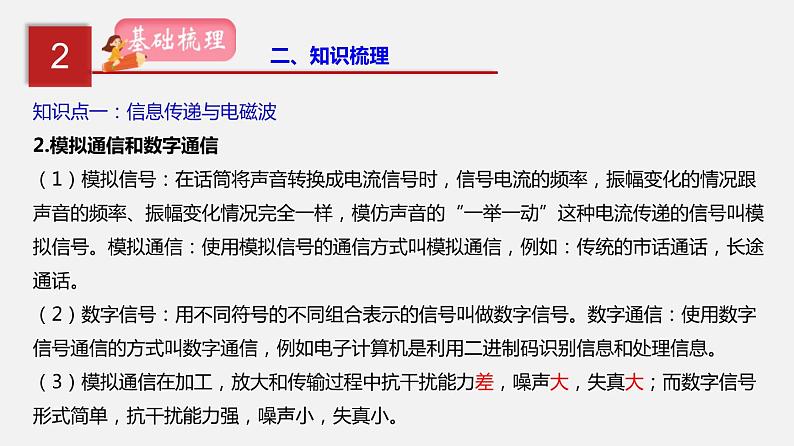 2

基础梳理

二、知识梳理

知识点一：信息传递与电磁波

2.模拟通信和数字通信

（1）模拟信号：在话筒将声音转换成电流信号时，信号电流的频率，振幅变化的情况跟声音的频率、振幅变化情况完全一样，模仿声音的“一举一动”这种电流传递的信号叫模拟信号。模拟通信：使用模拟信号的通信方式叫模拟通信，例如：传统的市话通话，长途通话。

（2）数字信号：用不同符号的不同组合表示的信号叫做数字信号。数字通信：使用数字信号通信的方式叫数字通信，例如电子计算机是利用二进制码识别信息和处理信息。

（3）模拟通信在加工，放大和传输过程中抗干扰能力差，噪声大，失真大；而数字信号形式简单，抗干扰能力强，噪声小，失真小。